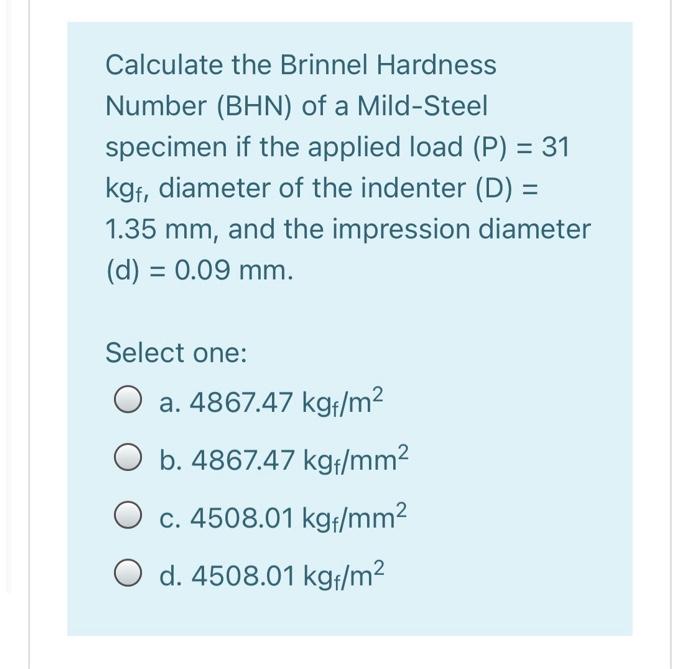 Calculate the Brinnel Hardness Number (BHN) of a Mild-Steel specimen if the applied load (P) = 31 $kg_f$, diameter of the indenter (D) = 1.35 mm, and the impression diameter (d) = 0.09 mm.

Select one:

a. 4867.47 $kg_f/m^2$

b. 4867.47 $kg_f/mm^2$

c. 4508.01 $kg_f/mm^2$

d. 4508.01 $kg_f/m^2$